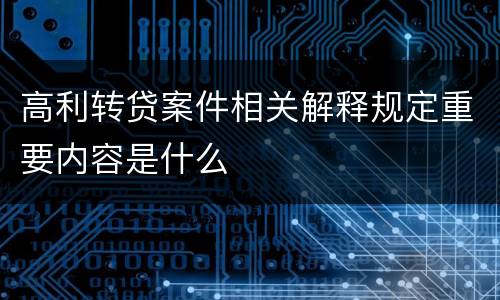 高利转贷案件相关解释规定重要内容是什么